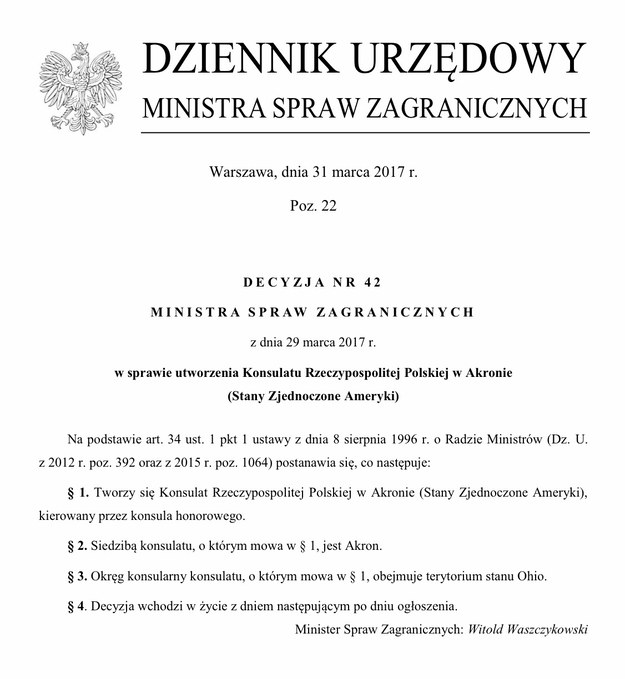 DZIENNIK URZĘDOWY
MINISTRA SPRAW ZAGRANICZNYCH

Warszawa, dnia 31 marca 2017 r.

Poz. 22

DECYZJA NR 42
MINISTRA SPRAW ZAGRANICZNYCH
z dnia 29 marca 2017 r.
w sprawie utworzenia Konsulatu Rzeczypospolitej Polskiej w Akronie
(Stany Zjednoczone Ameryki)

Na podstawie art. 34 ust. 1 pkt 1 ustawy z dnia 8 sierpnia 1996 r. o Radzie Ministrów (Dz. U. z 2012 r. poz. 392 oraz z 2015 r. poz. 1064) postanawia się, co następuje:

§ 1. Tworzy się Konsulat Rzeczypospolitej Polskiej w Akronie (Stany Zjednoczone Ameryki), kierowany przez konsula honorowego.

§ 2. Siedzibą konsulatu, o którym mowa w § 1, jest Akron.

§ 3. Okręg konsularny konsulatu, o którym mowa w § 1, obejmuje terytorium stanu Ohio.

§ 4. Decyzja wchodzi w życie z dniem następującym po dniu ogłoszenia.

Minister Spraw Zagranicznych: Witold Waszczykowski